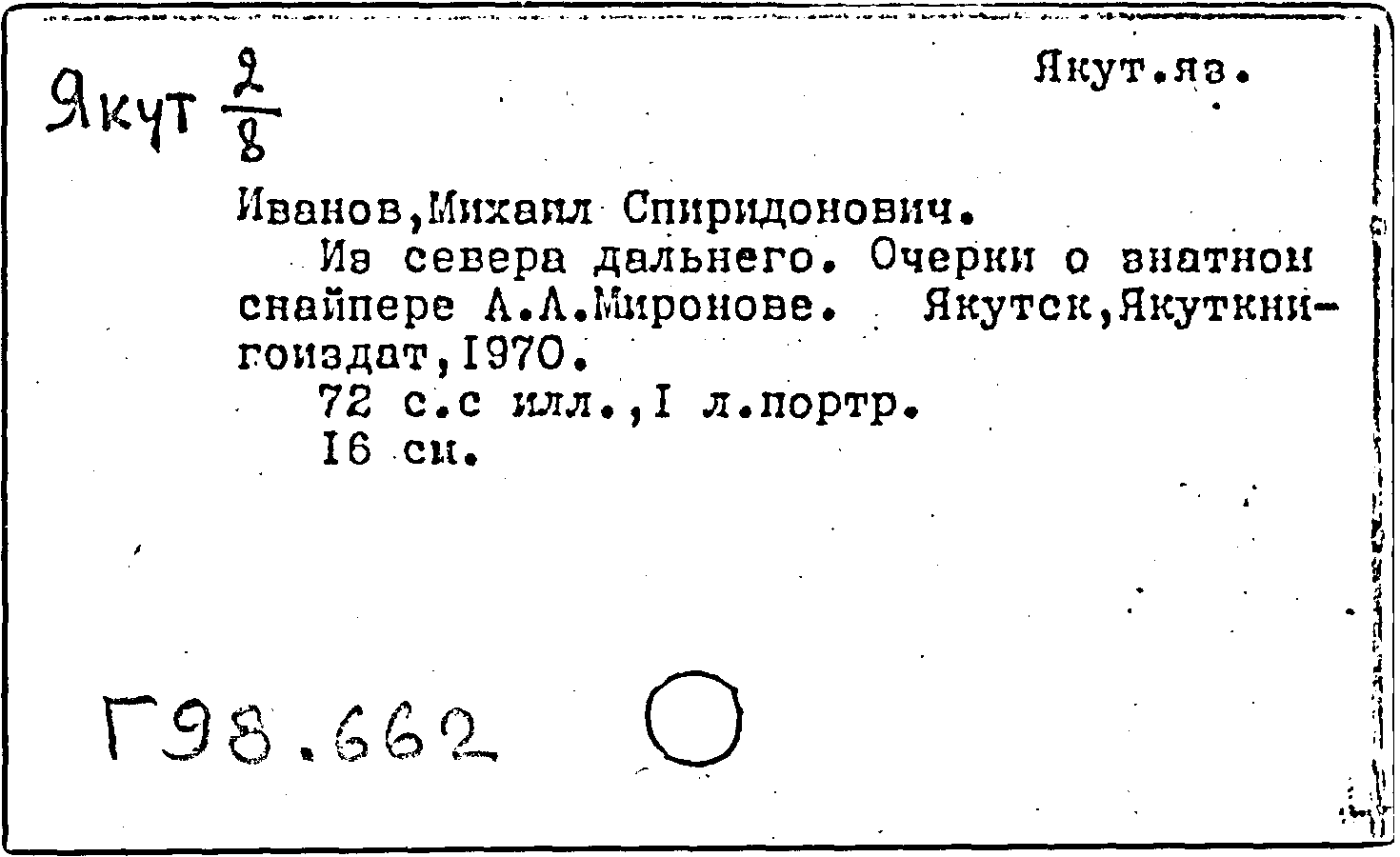 Якут $\frac{2}{8}$

Якут.яз.

Иванов,Михаил Спиридонович.

Из севера дальнего. Очерки о знатном снайпере А.А.Миронове. Якутск,Якуткнигоиздат,1970.

72 с.с илл.,I л.портр.

16 см.

Г98.662